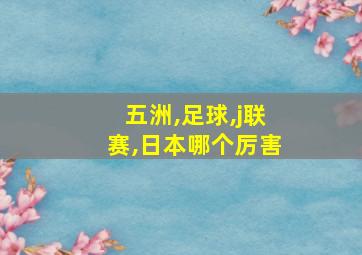 五洲,足球,j联赛,日本哪个厉害